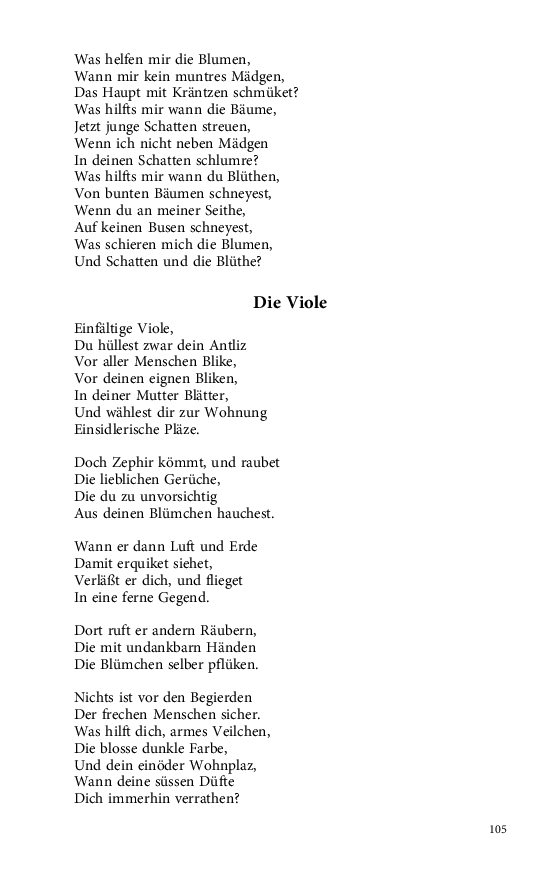 Was helfen mir die Blumen,
Wann mir kein muntres Mädgen,
Das Haupt mit Kräntzen schmüket?
Was hilfts mir wann die Bäume,
Jetzt junge Schatten streuen,
Wenn ich nicht neben Mädgen
In deinen Schatten schlumre?
Was hilfts mir wann du Blüthen,
Von bunten Bäumen schneyest,
Wenn du an meiner Seithe,
Auf keinen Busen schneyest,
Was schieren mich die Blumen,
Und Schatten und die Blüthe?

Die Viole

Einfältige Viole,
Du hüllest zwar dein Antliz
Vor aller Menschen Blike,
Vor deinen eignen Bliken,
In deiner Mutter Blätter,
Und wählest dir zur Wohnung
Einsidlerische Pläze.

Doch Zephir kömmt, und raubet
Die lieblichen Gerüche,
Die du zu unvorsichtig
Aus deinen Blümchen hauchest.

Wann er dann Luft und Erde
Damit erquiket siehet,
Verläßt er dich, und flieget
In eine ferne Gegend.

Dort ruft er andern Räubern,
Die mit undankbarn Händen
Die Blümchen selber pflüken.

Nichts ist vor den Begierden
Der frechen Menschen sicher.
Was hilft dich, armes Veilchen,
Die blosse dunkle Farbe,
Und dein einöder Wohnplaz,
Wann deine süssen Düfte
Dich immerhin verrathen?

105